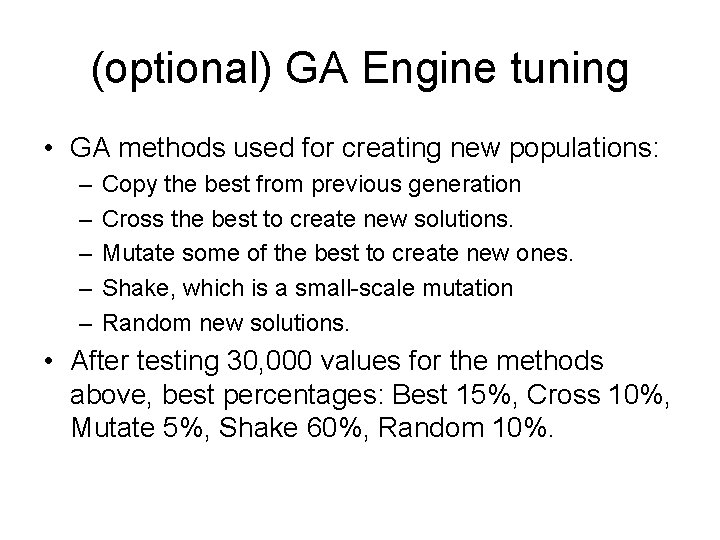 (optional) GA Engine tuning

• GA methods used for creating new populations:
  – Copy the best from previous generation
  – Cross the best to create new solutions.
  – Mutate some of the best to create new ones.
  – Shake, which is a small-scale mutation
  – Random new solutions.
• After testing 30,000 values for the methods above, best percentages: Best 15%, Cross 10%, Mutate 5%, Shake 60%, Random 10%.